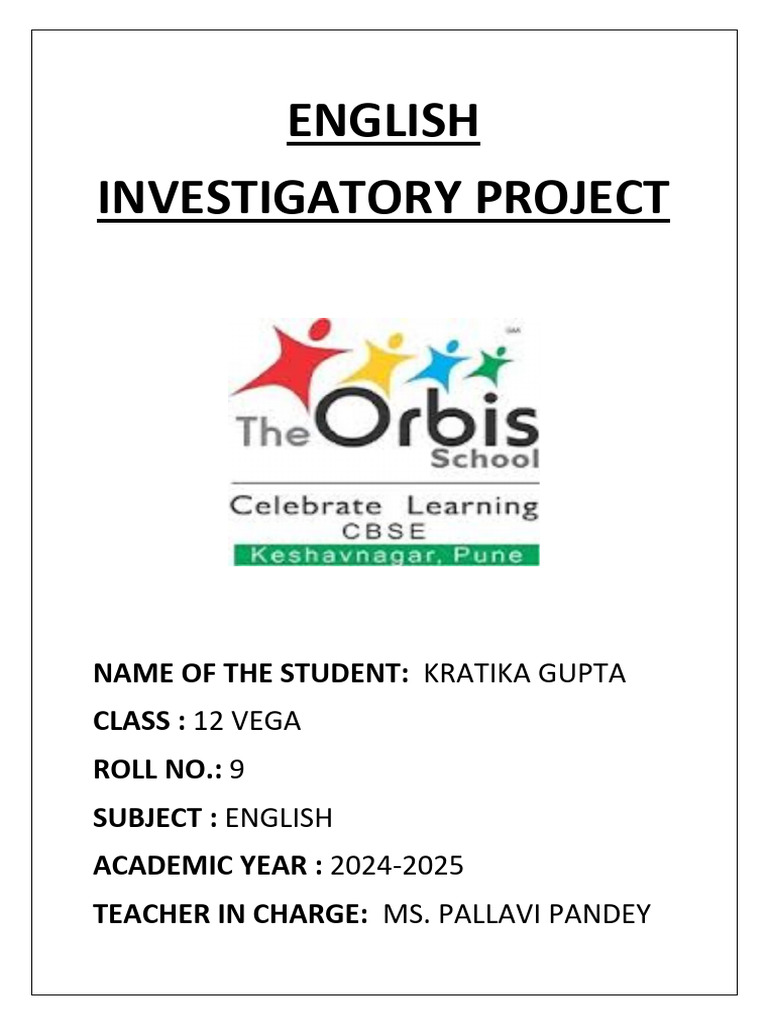 ENGLISH
INVESTIGATORY PROJECT

The Orbis School
Celebrate Learning
CBSE
Keshavnagar, Pune

NAME OF THE STUDENT: KRATIKA GUPTA
CLASS : 12 VEGA
ROLL NO.: 9
SUBJECT : ENGLISH
ACADEMIC YEAR : 2024-2025
TEACHER IN CHARGE: MS. PALLAVI PANDEY